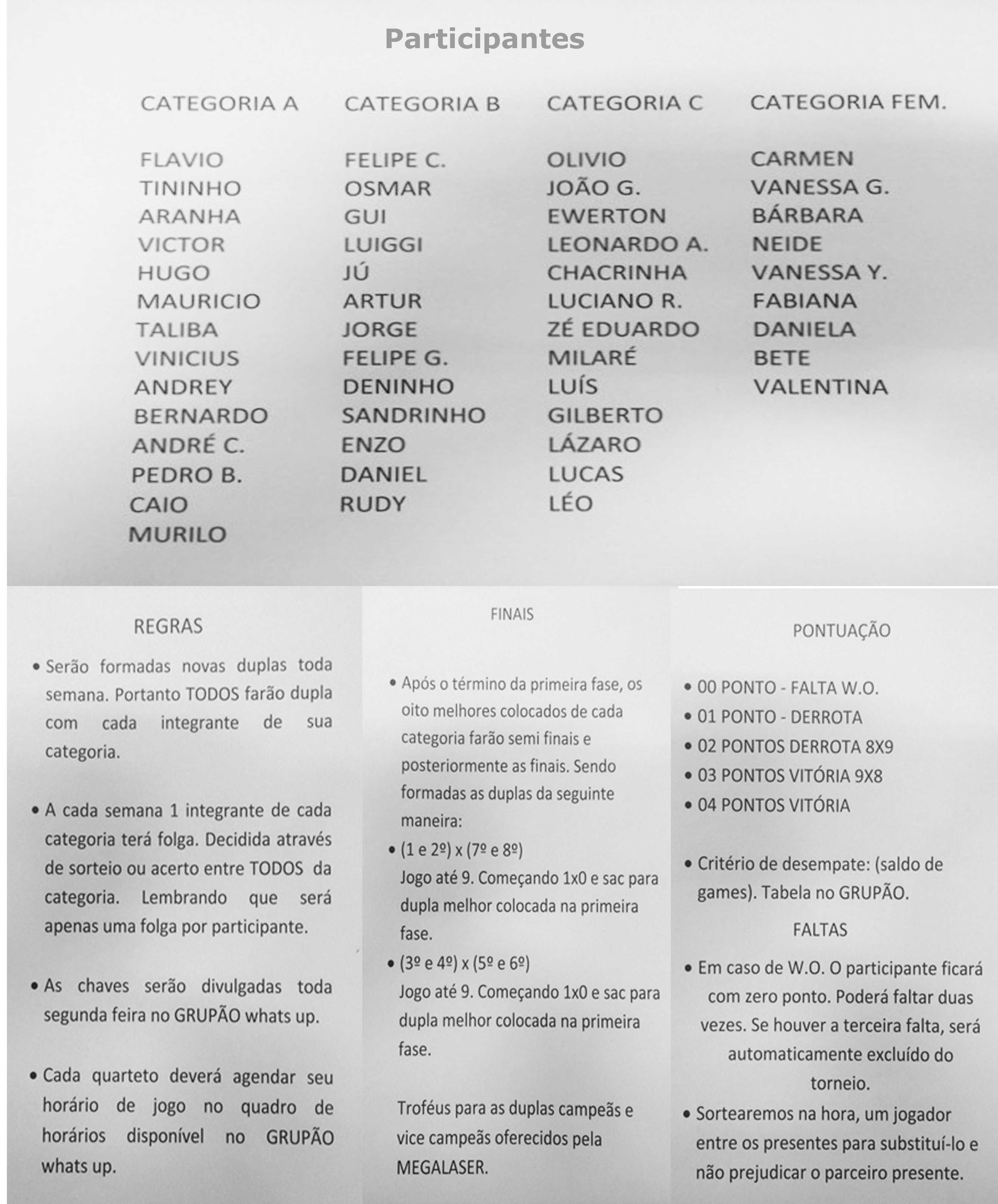 Participantes

CATEGORIA A

FLAVIO
TININHO
ARANHA
VICTOR
HUGO
MAURICIO
TALIBA
VINICIUS
ANDREY
BERNARDO
ANDRÉ C.
PEDRO B.
CAIO
MURILO

CATEGORIA B

FELIPE C.
OSMAR
GUI
LUIGGI
JÚ
ARTUR
JORGE
FELIPE G.
DENINHO
SANDRINHO
ENZO
DANIEL
RUDY

CATEGORIA C

OLIVIO
JOÃO G.
EWERTON
LEONARDO A.
CHACRINHA
LUCIANO R.
ZÉ EDUARDO
MILARÉ
LUÍS
GILBERTO
LÁZARO
LUCAS
LÉO

CATEGORIA FEM.

CARMEN
VANESSA G.
BÁRBARA
NEIDE
VANESSA Y.
FABIANA
DANIELA
BETE
VALENTINA

REGRAS

• Serão formadas novas duplas toda semana. Portanto TODOS farão dupla com cada integrante de sua categoria.

• A cada semana 1 integrante de cada categoria terá folga. Decidida através de sorteio ou acerto entre TODOS da categoria. Lembrando que será apenas uma folga por participante.

• As chaves serão divulgadas toda segunda feira no GRUPÃO whats up.

• Cada quarteto deverá agendar seu horário de jogo no quadro de horários disponível no GRUPÃO whats up.

FINAIS

• Após o término da primeira fase, os oito melhores colocados de cada categoria farão semi finais e posteriormente as finais. Sendo formadas as duplas da seguinte maneira:
• (1 e 2º) x (7º e 8º)
Jogo até 9. Começando 1x0 e sac para dupla melhor colocada na primeira fase.
• (3º e 4º) x (5º e 6º)
Jogo até 9. Começando 1x0 e sac para dupla melhor colocada na primeira fase.

Troféus para as duplas campeãs e vice campeãs oferecidos pela MEGALASER.

PONTUAÇÃO

• 00 PONTO - FALTA W.O.
• 01 PONTO - DERROTA
• 02 PONTOS DERROTA 8X9
• 03 PONTOS VITÓRIA 9X8
• 04 PONTOS VITÓRIA

• Critério de desempate: (saldo de games). Tabela no GRUPÃO.

FALTAS

• Em caso de W.O. O participante ficará com zero ponto. Poderá faltar duas vezes. Se houver a terceira falta, será automaticamente excluído do torneio.
• Sortearemos na hora, um jogador entre os presentes para substituí-lo e não prejudicar o parceiro presente.